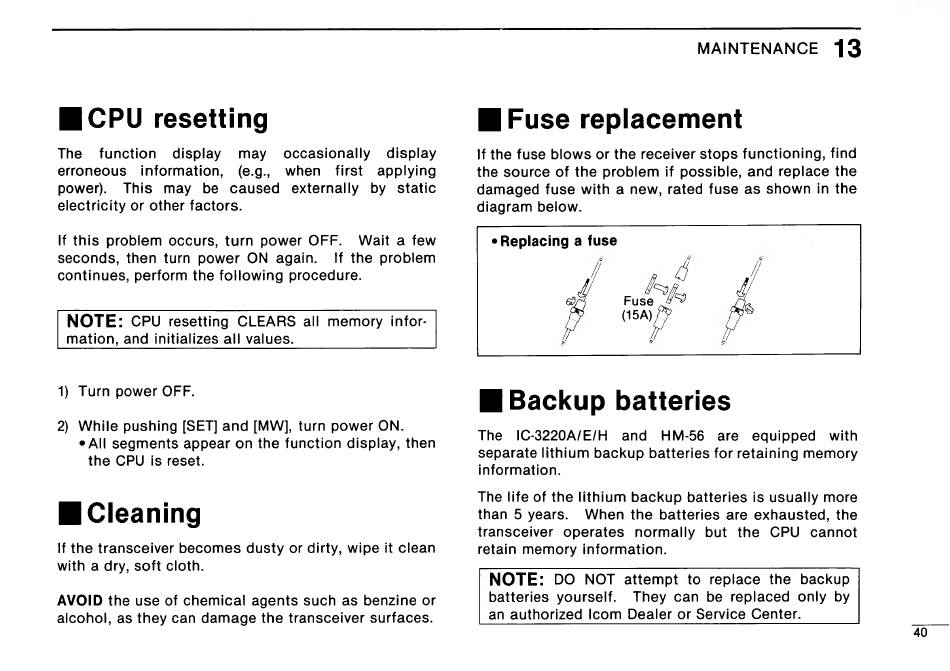 MAINTENANCE 13

■ CPU resetting

The function display may occasionally display erroneous information, (e.g., when first applying power). This may be caused externally by static electricity or other factors.

If this problem occurs, turn power OFF. Wait a few seconds, then turn power ON again. If the problem continues, perform the following procedure.

NOTE: CPU resetting CLEARS all memory information, and initializes all values.

1) Turn power OFF.

2) While pushing [SET] and [MW], turn power ON.
• All segments appear on the function display, then the CPU is reset.

■ Cleaning

If the transceiver becomes dusty or dirty, wipe it clean with a dry, soft cloth.

AVOID the use of chemical agents such as benzine or alcohol, as they can damage the transceiver surfaces.

■ Fuse replacement

If the fuse blows or the receiver stops functioning, find the source of the problem if possible, and replace the damaged fuse with a new, rated fuse as shown in the diagram below.

• Replacing a fuse

Fuse (15A)

■ Backup batteries

The IC-3220A/E/H and HM-56 are equipped with separate lithium backup batteries for retaining memory information.

The life of the lithium backup batteries is usually more than 5 years. When the batteries are exhausted, the transceiver operates normally but the CPU cannot retain memory information.

NOTE: DO NOT attempt to replace the backup batteries yourself. They can be replaced only by an authorized Icom Dealer or Service Center.

40